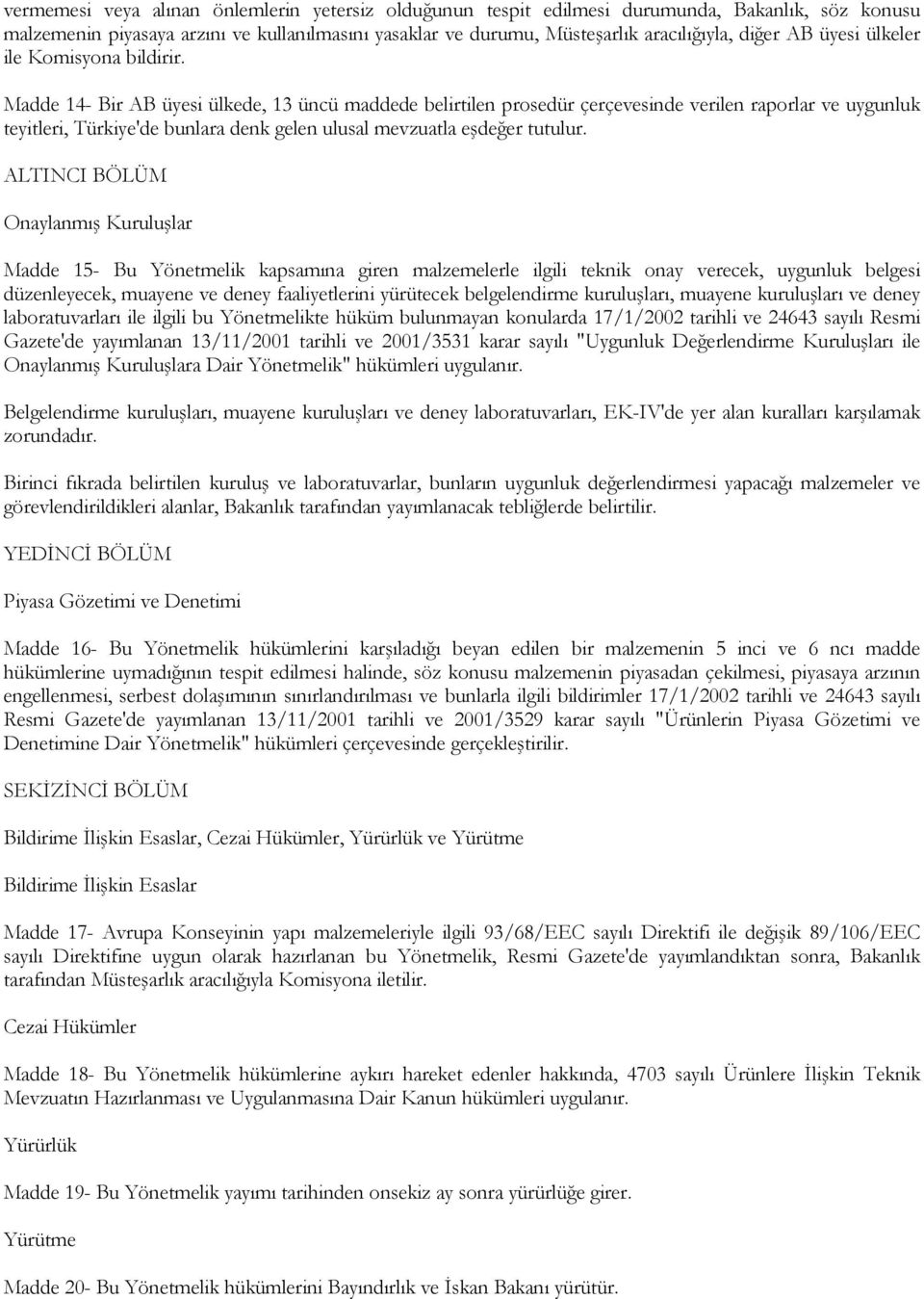 vermemesi veya alınan önlemlerin yetersiz olduğunun tespit edilmesi durumunda, Bakanlık, söz konusu malzemenin piyasaya arzını ve kullanılmasını yasaklar ve durumu, Müsteşarlık aracılığıyla, diğer AB üyesi ülkeler ile Komisyona bildirir.

Madde 14- Bir AB üyesi ülkede, 13 üncü maddede belirtilen prosedür çerçevesinde verilen raporlar ve uygunluk teyitleri, Türkiye'de bunlara denk gelen ulusal mevzuatla eşdeğer tutulur.

ALTINCI BÖLÜM

Onaylanmış Kuruluşlar

Madde 15- Bu Yönetmelik kapsamına giren malzemelerle ilgili teknik onay verecek, uygunluk belgesi düzenleyecek, muayene ve deney faaliyetlerini yürütecek belgelendirme kuruluşları, muayene kuruluşları ve deney laboratuvarları ile ilgili bu Yönetmelikte hüküm bulunmayan konularda 17/1/2002 tarihli ve 24643 sayılı Resmi Gazete'de yayımlanan 13/11/2001 tarihli ve 2001/3531 karar sayılı "Uygunluk Değerlendirme Kuruluşları ile Onaylanmış Kuruluşlara Dair Yönetmelik" hükümleri uygulanır.

Belgelendirme kuruluşları, muayene kuruluşları ve deney laboratuvarları, EK-IV'de yer alan kuralları karşılamak zorundadır.

Birinci fıkrada belirtilen kuruluş ve laboratuvarlar, bunların uygunluk değerlendirmesi yapacağı malzemeler ve görevlendirildikleri alanlar, Bakanlık tarafından yayımlanacak tebliğlerde belirtilir.

YEDİNCİ BÖLÜM

Piyasa Gözetimi ve Denetimi

Madde 16- Bu Yönetmelik hükümlerini karşıladığı beyan edilen bir malzemenin 5 inci ve 6 ncı madde hükümlerine uymadığının tespit edilmesi halinde, söz konusu malzemenin piyasadan çekilmesi, piyasaya arzının engellenmesi, serbest dolaşımının sınırlandırılması ve bunlarla ilgili bildirimler 17/1/2002 tarihli ve 24643 sayılı Resmi Gazete'de yayımlanan 13/11/2001 tarihli ve 2001/3529 karar sayılı "Ürünlerin Piyasa Gözetimi ve Denetimine Dair Yönetmelik" hükümleri çerçevesinde gerçekleştirilir.

SEKİZİNCİ BÖLÜM

Bildirime İlişkin Esaslar, Cezai Hükümler, Yürürlük ve Yürütme

Bildirime İlişkin Esaslar

Madde 17- Avrupa Konseyinin yapı malzemeleriyle ilgili 93/68/EEC sayılı Direktifi ile değişik 89/106/EEC sayılı Direktifine uygun olarak hazırlanan bu Yönetmelik, Resmi Gazete'de yayımlandıktan sonra, Bakanlık tarafından Müsteşarlık aracılığıyla Komisyona iletilir.

Cezai Hükümler

Madde 18- Bu Yönetmelik hükümlerine aykırı hareket edenler hakkında, 4703 sayılı Ürünlere İlişkin Teknik Mevzuatın Hazırlanması ve Uygulanmasına Dair Kanun hükümleri uygulanır.

Yürürlük

Madde 19- Bu Yönetmelik yayımı tarihinden onsekiz ay sonra yürürlüğe girer.

Yürütme

Madde 20- Bu Yönetmelik hükümlerini Bayındırlık ve İskan Bakanı yürütür.